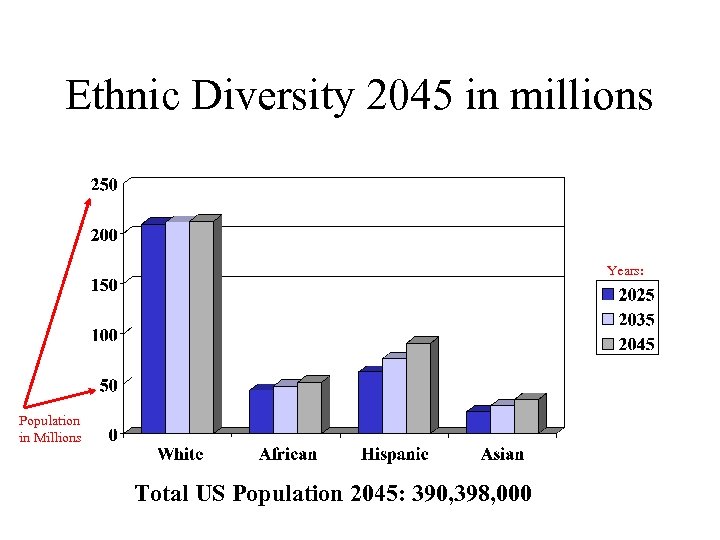 Ethnic Diversity 2045 in millions

250
200
150
100
50
0

Population in Millions

White
African
Hispanic
Asian

Years:
2025
2035
2045

Total US Population 2045: 390,398,000